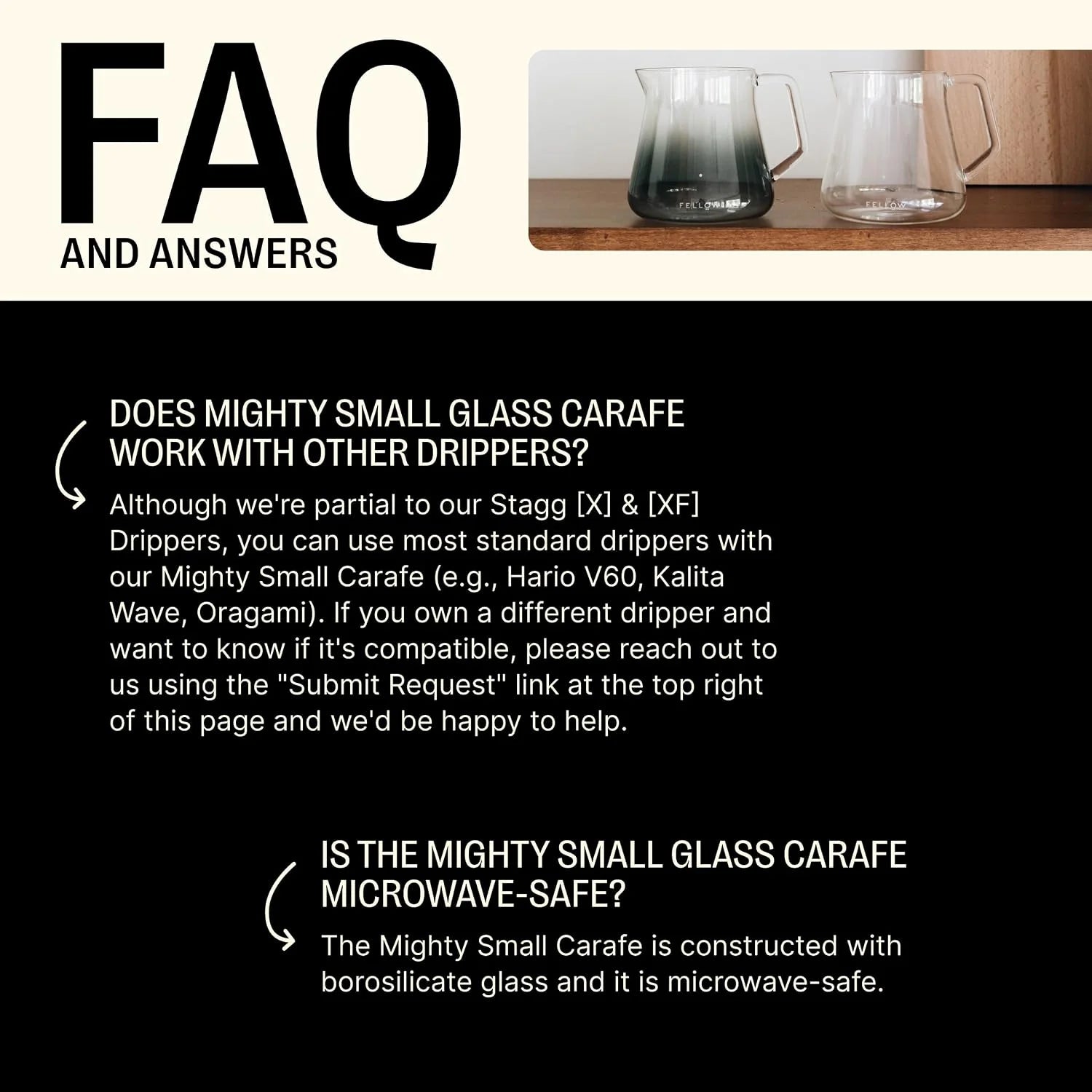 FAQ
AND ANSWERS

DOES MIGHTY SMALL GLASS CARAFE WORK WITH OTHER DRIPPERS?

Although we're partial to our Stagg [X] & [XF] Drippers, you can use most standard drippers with our Mighty Small Carafe (e.g., Hario V60, Kalita Wave, Oragami). If you own a different dripper and want to know if it's compatible, please reach out to us using the "Submit Request" link at the top right of this page and we'd be happy to help.

IS THE MIGHTY SMALL GLASS CARAFE MICROWAVE-SAFE?

The Mighty Small Carafe is constructed with borosilicate glass and it is microwave-safe.